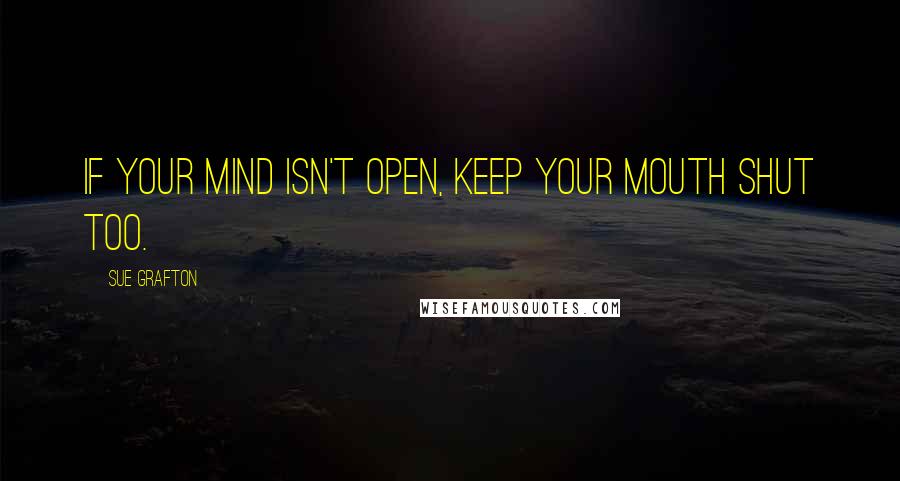 IF YOUR MIND ISN'T OPEN, KEEP YOUR MOUTH SHUT TOO.

SUE GRAFTON

WISEFAMOUSQUOTES.COM